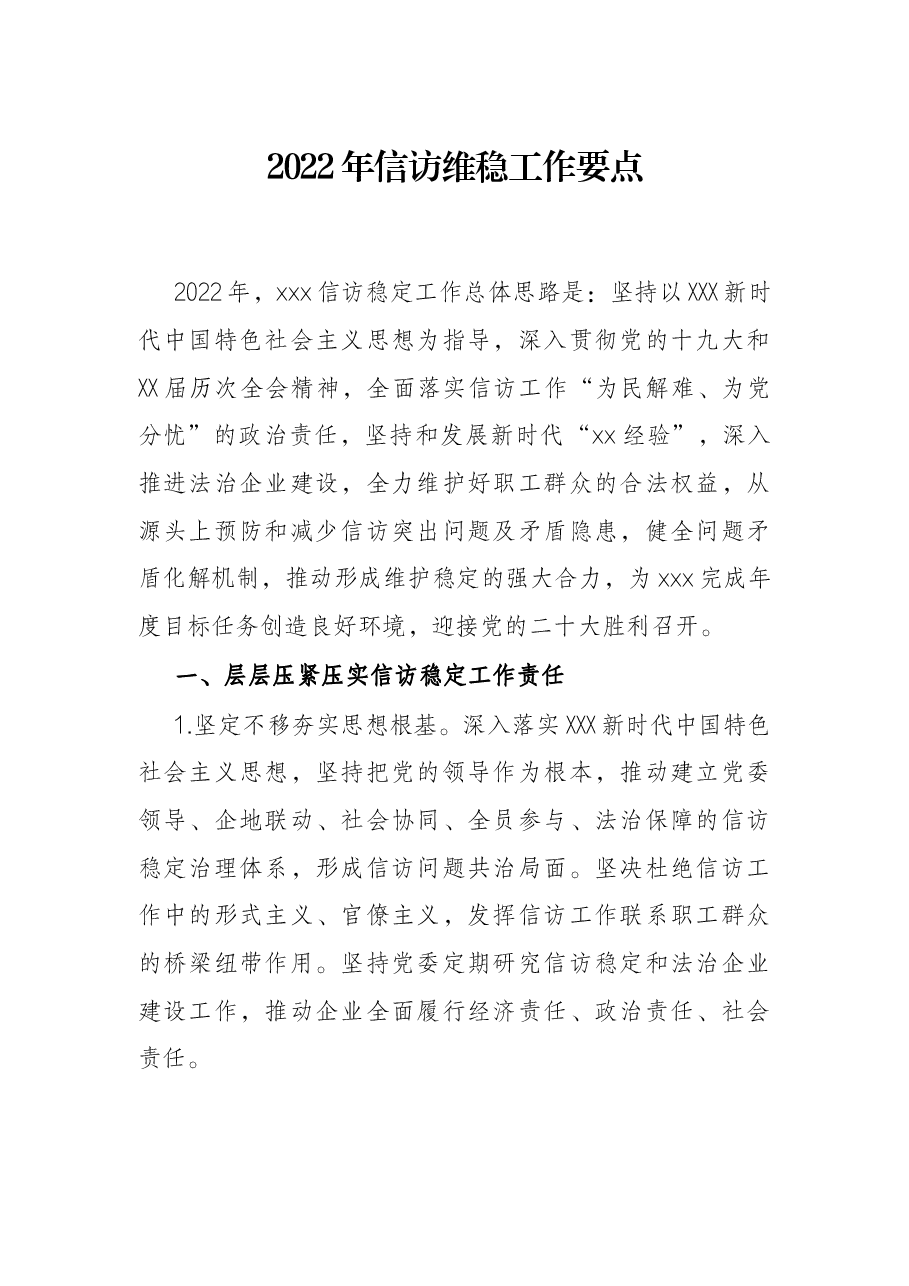 2022年信访维稳工作要点

2022年，xxx信访稳定工作总体思路是：坚持以XXX新时代中国特色社会主义思想为指导，深入贯彻党的十九大和XX届历次全会精神，全面落实信访工作“为民解难、为党分忧”的政治责任，坚持和发展新时代“xx经验”，深入推进法治企业建设，全力维护好职工群众的合法权益，从源头上预防和减少信访突出问题及矛盾隐患，健全问题矛盾化解机制，推动形成维护稳定的强大合力，为xxx完成年度目标任务创造良好环境，迎接党的二十大胜利召开。

一、层层压紧压实信访稳定工作责任

1.坚定不移夯实思想根基。深入落实XXX新时代中国特色社会主义思想，坚持把党的领导作为根本，推动建立党委领导、企地联动、社会协同、全员参与、法治保障的信访稳定治理体系，形成信访问题共治局面。坚决杜绝信访工作中的形式主义、官僚主义，发挥信访工作联系职工群众的桥梁纽带作用。坚持党委定期研究信访稳定和法治企业建设工作，推动企业全面履行经济责任、政治责任、社会责任。